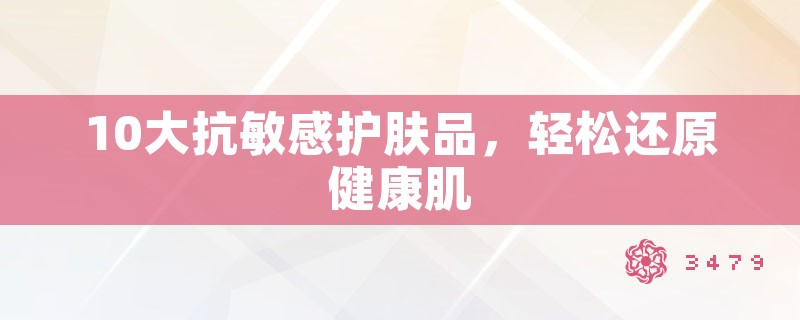 10大抗敏感护肤品，轻松还原健康肌

3479